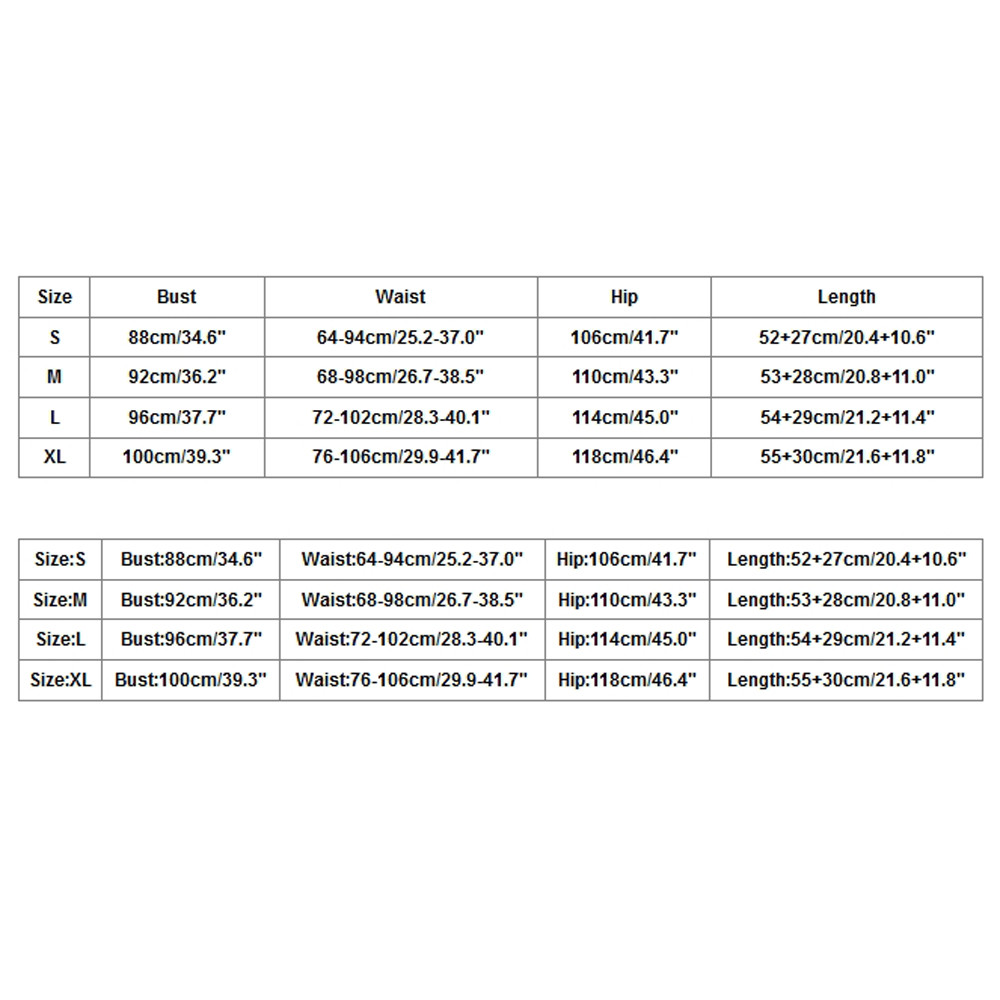 | Size | Bust | Waist | Hip | Length |
|---|---|---|---|---|
| S | 88cm/34.6" | 64-94cm/25.2-37.0" | 106cm/41.7" | 52+27cm/20.4+10.6" |
| M | 92cm/36.2" | 68-98cm/26.7-38.5" | 110cm/43.3" | 53+28cm/20.8+11.0" |
| L | 96cm/37.7" | 72-102cm/28.3-40.1" | 114cm/45.0" | 54+29cm/21.2+11.4" |
| XL | 100cm/39.3" | 76-106cm/29.9-41.7" | 118cm/46.4" | 55+30cm/21.6+11.8" |

| Size:S | Bust:88cm/34.6" | Waist:64-94cm/25.2-37.0" | Hip:106cm/41.7" | Length:52+27cm/20.4+10.6" |
|---|---|---|---|---|
| Size:M | Bust:92cm/36.2" | Waist:68-98cm/26.7-38.5" | Hip:110cm/43.3" | Length:53+28cm/20.8+11.0" |
| Size:L | Bust:96cm/37.7" | Waist:72-102cm/28.3-40.1" | Hip:114cm/45.0" | Length:54+29cm/21.2+11.4" |
| Size:XL | Bust:100cm/39.3" | Waist:76-106cm/29.9-41.7" | Hip:118cm/46.4" | Length:55+30cm/21.6+11.8" |